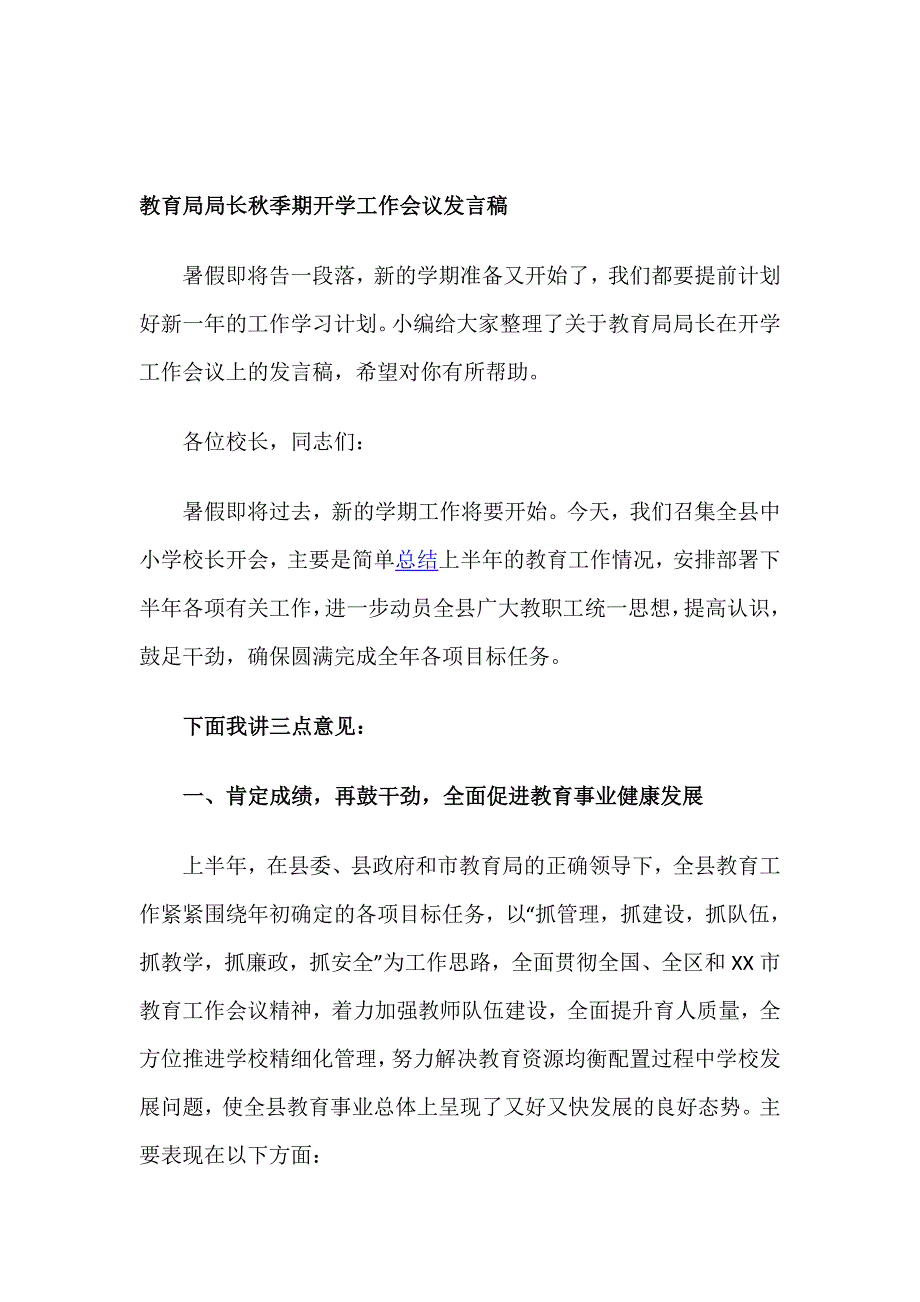 教育局局长秋季期开学工作会议发言稿

暑假即将告一段落，新的学期准备又开始了，我们都要提前计划好新一年的工作学习计划。小编给大家整理了关于教育局局长在开学工作会议上的发言稿，希望对你有所帮助。

各位校长，同志们：

暑假即将过去，新的学期工作将要开始。今天，我们召集全县中小学校长开会，主要是简单总结上半年的教育工作情况，安排部署下半年各项有关工作，进一步动员全县广大教职工统一思想，提高认识，鼓足干劲，确保圆满完成全年各项目标任务。

下面我讲三点意见：

一、肯定成绩，再鼓干劲，全面促进教育事业健康发展

上半年，在县委、县政府和市教育局的正确领导下，全县教育工作紧紧围绕年初确定的各项目标任务，以“抓管理，抓建设，抓队伍，抓教学，抓廉政，抓安全”为工作思路，全面贯彻全国、全区和XX市教育工作会议精神，着力加强教师队伍建设，全面提升育人质量，全方位推进学校精细化管理，努力解决教育资源均衡配置过程中学校发展问题，使全县教育事业总体上呈现了又好又快发展的良好态势。主要表现在以下方面：